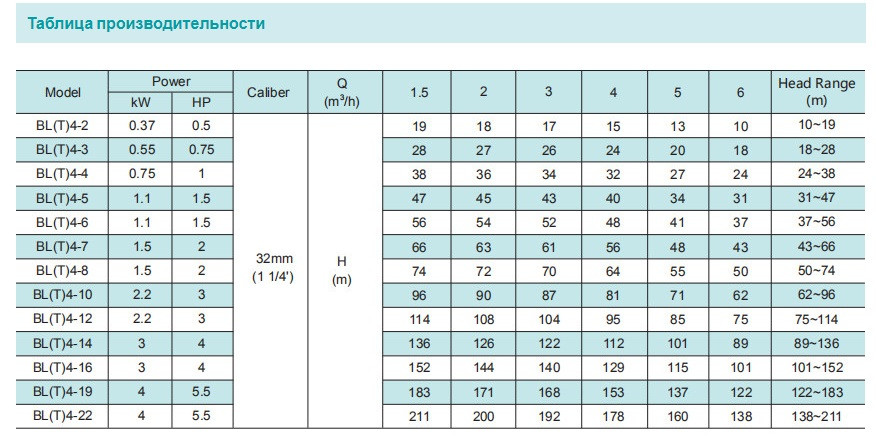 Таблица производительности

| Model | Power kW | Power HP | Caliber | Q ($m^3/h$) | 1.5 | 2 | 3 | 4 | 5 | 6 | Head Range (m) |
|---|---|---|---|---|---|---|---|---|---|---|---|
| BL(T)4-2 | 0.37 | 0.5 | 32mm (1 1/4') | H (m) | 19 | 18 | 17 | 15 | 13 | 10 | 10~19 |
| BL(T)4-3 | 0.55 | 0.75 | | | 28 | 27 | 26 | 24 | 20 | 18 | 18~28 |
| BL(T)4-4 | 0.75 | 1 | | | 38 | 36 | 34 | 32 | 27 | 24 | 24~38 |
| BL(T)4-5 | 1.1 | 1.5 | | | 47 | 45 | 43 | 40 | 34 | 31 | 31~47 |
| BL(T)4-6 | 1.1 | 1.5 | | | 56 | 54 | 52 | 48 | 41 | 37 | 37~56 |
| BL(T)4-7 | 1.5 | 2 | | | 66 | 63 | 61 | 56 | 48 | 43 | 43~66 |
| BL(T)4-8 | 1.5 | 2 | | | 74 | 72 | 70 | 64 | 55 | 50 | 50~74 |
| BL(T)4-10 | 2.2 | 3 | | | 96 | 90 | 87 | 81 | 71 | 62 | 62~96 |
| BL(T)4-12 | 2.2 | 3 | | | 114 | 108 | 104 | 95 | 85 | 75 | 75~114 |
| BL(T)4-14 | 3 | 4 | | | 136 | 126 | 122 | 112 | 101 | 89 | 89~136 |
| BL(T)4-16 | 3 | 4 | | | 152 | 144 | 140 | 129 | 115 | 101 | 101~152 |
| BL(T)4-19 | 4 | 5.5 | | | 183 | 171 | 168 | 153 | 137 | 122 | 122~183 |
| BL(T)4-22 | 4 | 5.5 | | | 211 | 200 | 192 | 178 | 160 | 138 | 138~211 |